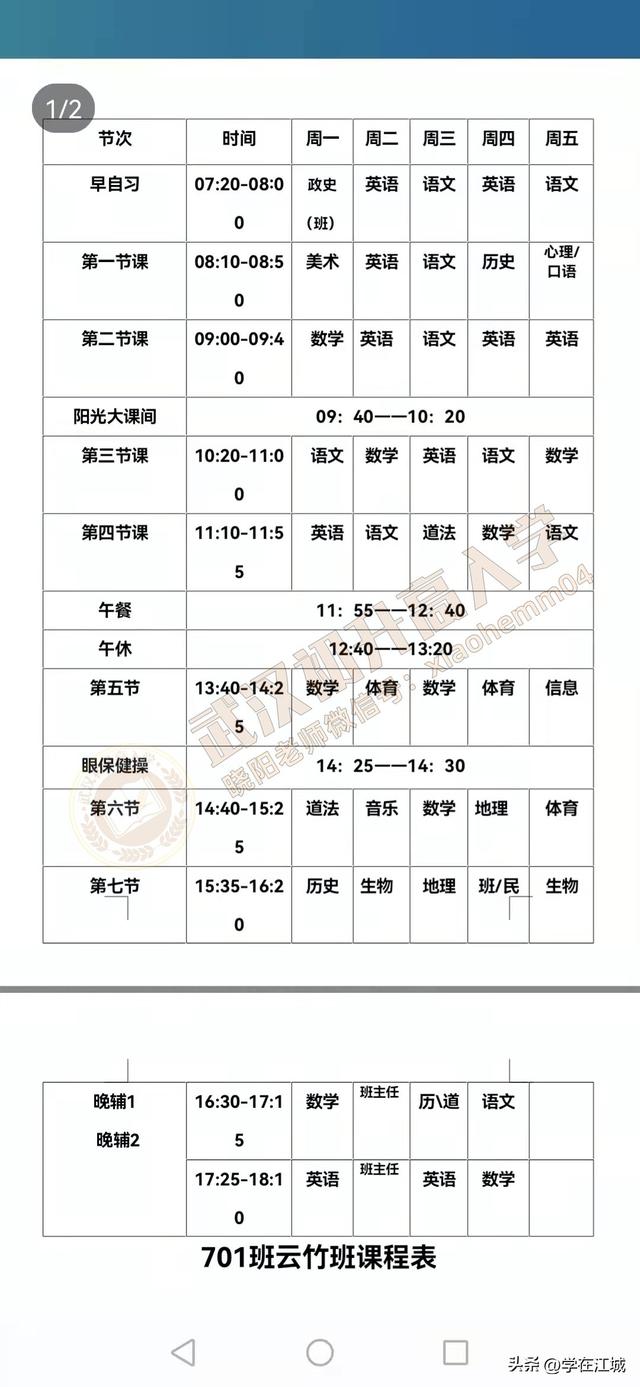 1/2

| 节次 | 时间 | 周一 | 周二 | 周三 | 周四 | 周五 |
|---|---|---|---|---|---|---|
| 早自习 | 07:20-08:00 | 政史（班） | 英语 | 语文 | 英语 | 语文 |
| 第一节课 | 08:10-08:50 | 美术 | 英语 | 语文 | 历史 | 心理/口语 |
| 第二节课 | 09:00-09:40 | 数学 | 英语 | 语文 | 英语 | 英语 |
| 阳光大课间 | 09：40——10：20 | | | | | |
| 第三节课 | 10:20-11:00 | 语文 | 数学 | 英语 | 语文 | 数学 |
| 第四节课 | 11:10-11:55 | 英语 | 语文 | 道法 | 数学 | 语文 |
| 午餐 | 11：55——12：40 | | | | | |
| 午休 | 12:40——13:20 | | | | | |
| 第五节 | 13:40-14:25 | 数学 | 体育 | 数学 | 体育 | 信息 |
| 眼保健操 | 14：25——14：30 | | | | | |
| 第六节 | 14:40-15:25 | 道法 | 音乐 | 数学 | 地理 | 体育 |
| 第七节 | 15:35-16:20 | 历史 | 生物 | 地理 | 班/民 | 生物 |

武汉初升高入学
晓阳老师微信号：xiaohemm04

| 晚辅1 晚辅2 | 16:30-17:15 | 数学 | 班主任 | 历\道 | 语文 | |
|---|---|---|---|---|---|---|
| | 17:25-18:10 | 英语 | 班主任 | 英语 | 数学 | |

701班云竹班课程表

头条 @学在江城